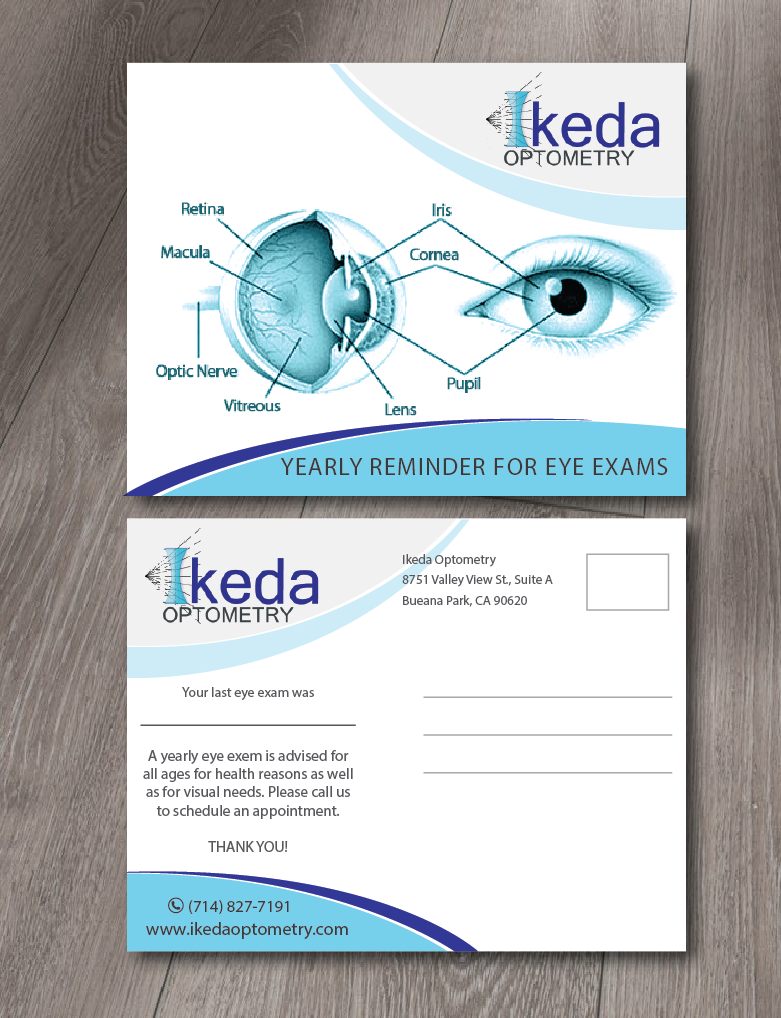 Ikeda
OPTOMETRY

Retina
Macula
Optic Nerve
Vitreous
Iris
Cornea
Lens
Pupil

YEARLY REMINDER FOR EYE EXAMS

Ikeda
OPTOMETRY

Ikeda Optometry
8751 Valley View St., Suite A
Bueana Park, CA 90620

Your last eye exam was
____

A yearly eye exem is advised for all ages for health reasons as well as for visual needs. Please call us to schedule an appointment.

THANK YOU!

____
____
____

(714) 827-7191
www.ikedaoptometry.com